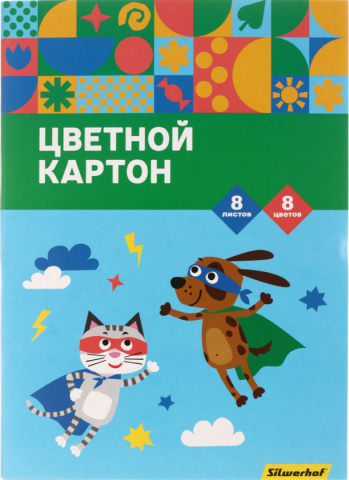 ЦВЕТНОЙ КАРТОН

8 листов

8 цветов

Silwerhof